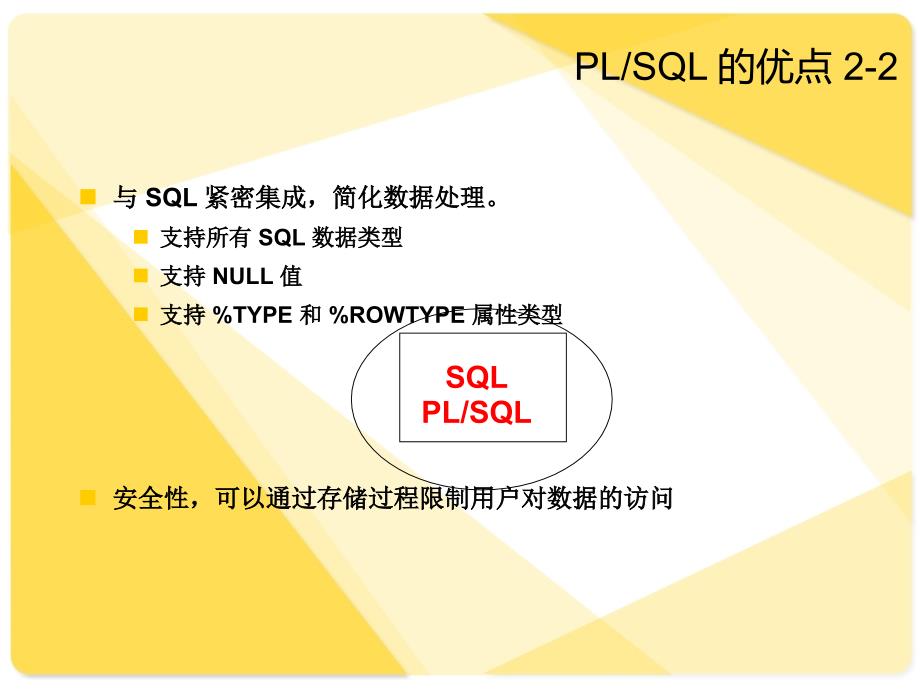 PL/SQL 的优点 2-2

与 SQL 紧密集成，简化数据处理。

支持所有 SQL 数据类型

支持 NULL 值

支持 %TYPE 和 %ROWTYPE 属性类型

SQL
PL/SQL

安全性，可以通过存储过程限制用户对数据的访问